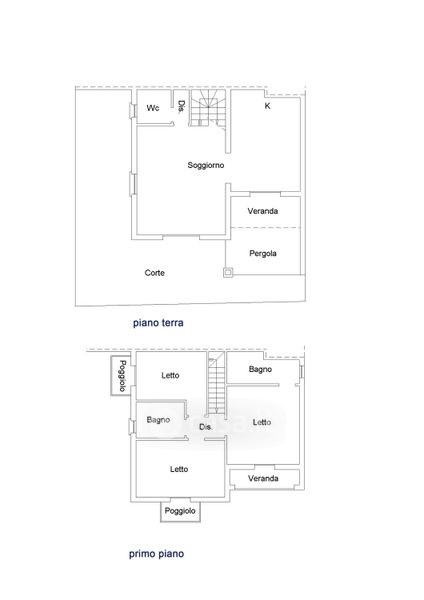 Wc
Dis.
K
Soggiorno
Veranda
Pergola
Corte

piano terra

Poggiolo
Letto
Bagno
Bagno
Dis.
Letto
Letto
Veranda
Poggiolo

primo piano